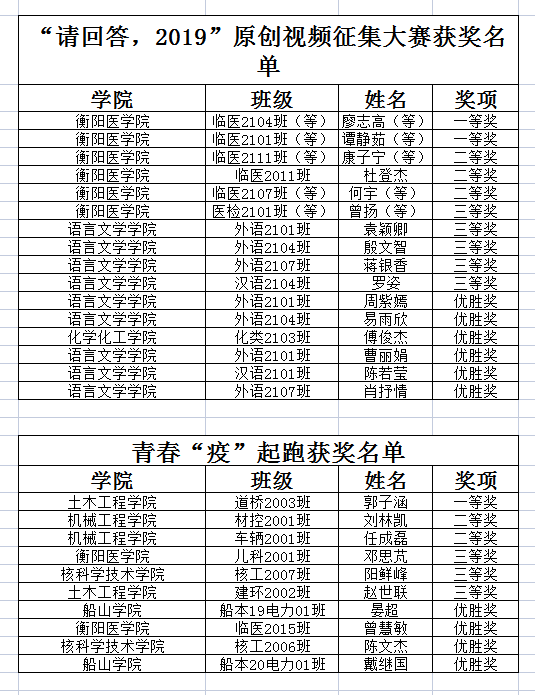 “请回答，2019”原创视频征集大赛获奖名单

| 学院 | 班级 | 姓名 | 奖项 |
|---|---|---|---|
| 衡阳医学院 | 临医2104班（等） | 廖志高（等） | 一等奖 |
| 衡阳医学院 | 临医2101班（等） | 谭静茹（等） | 一等奖 |
| 衡阳医学院 | 临医2111班（等） | 康子宁（等） | 二等奖 |
| 衡阳医学院 | 临医2011班 | 杜登杰 | 二等奖 |
| 衡阳医学院 | 临医2107班（等） | 何宇（等） | 二等奖 |
| 衡阳医学院 | 医检2101班（等） | 曾扬（等） | 三等奖 |
| 语言文学学院 | 外语2101班 | 袁颖卿 | 三等奖 |
| 语言文学学院 | 外语2104班 | 殷文智 | 三等奖 |
| 语言文学学院 | 外语2107班 | 蒋银香 | 三等奖 |
| 语言文学学院 | 汉语2104班 | 罗姿 | 三等奖 |
| 语言文学学院 | 外语2101班 | 周紫嫣 | 优胜奖 |
| 语言文学学院 | 外语2104班 | 易雨欣 | 优胜奖 |
| 化学化工学院 | 化类2103班 | 傅俊杰 | 优胜奖 |
| 语言文学学院 | 外语2101班 | 曹丽娟 | 优胜奖 |
| 语言文学学院 | 汉语2101班 | 陈若莹 | 优胜奖 |
| 语言文学学院 | 外语2107班 | 肖抒情 | 优胜奖 |

青春“疫”起跑获奖名单

| 学院 | 班级 | 姓名 | 奖项 |
|---|---|---|---|
| 土木工程学院 | 道桥2003班 | 郭子涵 | 一等奖 |
| 机械工程学院 | 材控2001班 | 刘林凯 | 二等奖 |
| 机械工程学院 | 车辆2001班 | 任成磊 | 二等奖 |
| 衡阳医学院 | 儿科2001班 | 邓思芃 | 三等奖 |
| 核科学技术学院 | 核工2007班 | 阳鲜峰 | 三等奖 |
| 土木工程学院 | 建环2002班 | 赵世联 | 三等奖 |
| 船山学院 | 船本19电力01班 | 晏超 | 优胜奖 |
| 衡阳医学院 | 临医2015班 | 曾慧敏 | 优胜奖 |
| 核科学技术学院 | 核工2006班 | 陈文杰 | 优胜奖 |
| 船山学院 | 船本20电力01班 | 戴继国 | 优胜奖 |